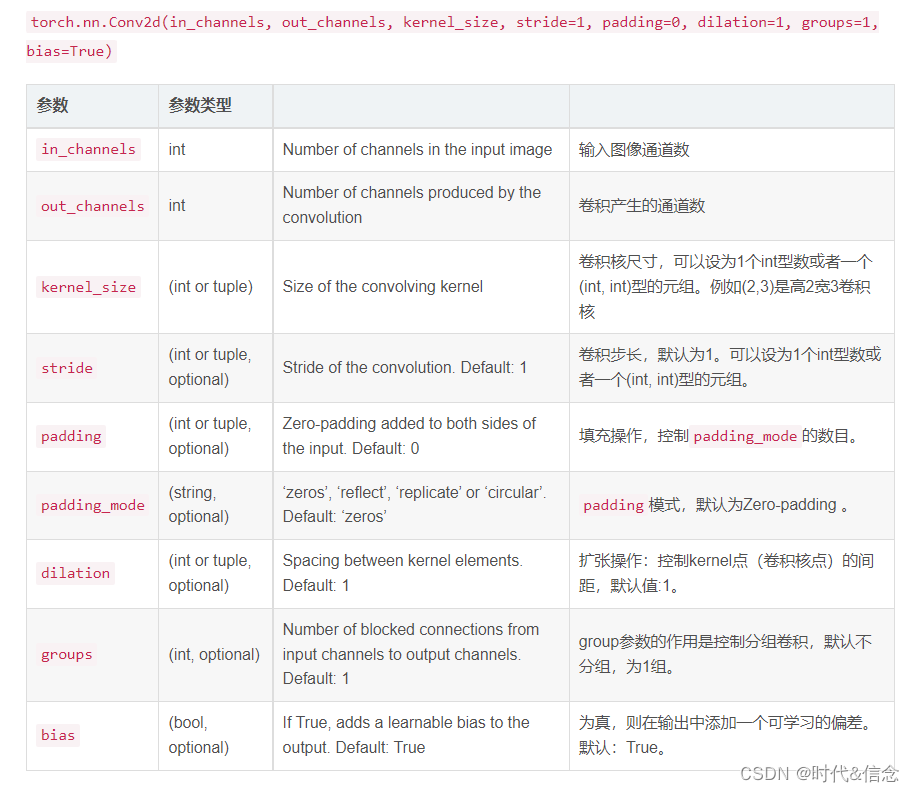 torch.nn.Conv2d(in_channels, out_channels, kernel_size, stride=1, padding=0, dilation=1, groups=1, bias=True)

| 参数 | 参数类型 | | |
|---|---|---|---|
| in_channels | int | Number of channels in the input image | 输入图像通道数 |
| out_channels | int | Number of channels produced by the convolution | 卷积产生的通道数 |
| kernel_size | (int or tuple) | Size of the convolving kernel | 卷积核尺寸，可以设为1个int型数或者一个(int, int)型的元组。例如(2,3)是高2宽3卷积核 |
| stride | (int or tuple, optional) | Stride of the convolution. Default: 1 | 卷积步长，默认为1。可以设为1个int型数或者一个(int, int)型的元组。 |
| padding | (int or tuple, optional) | Zero-padding added to both sides of the input. Default: 0 | 填充操作，控制 padding_mode 的数目。 |
| padding_mode | (string, optional) | 'zeros', 'reflect', 'replicate' or 'circular'. Default: 'zeros' | padding 模式，默认为Zero-padding 。 |
| dilation | (int or tuple, optional) | Spacing between kernel elements. Default: 1 | 扩张操作：控制kernel点（卷积核点）的间距，默认值:1。 |
| groups | (int, optional) | Number of blocked connections from input channels to output channels. Default: 1 | group参数的作用是控制分组卷积，默认不分组，为1组。 |
| bias | (bool, optional) | If True, adds a learnable bias to the output. Default: True | 为真，则在输出中添加一个可学习的偏差。默认：True。 |

CSDN @时代&信念